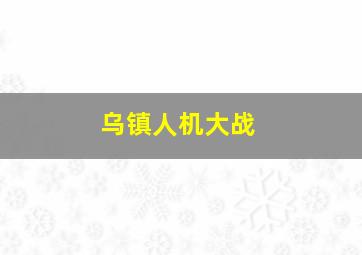 乌镇人机大战